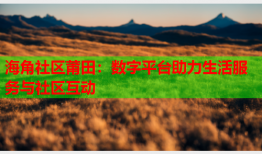 海角社区莆田：数字平台助力生活服务与社区互动